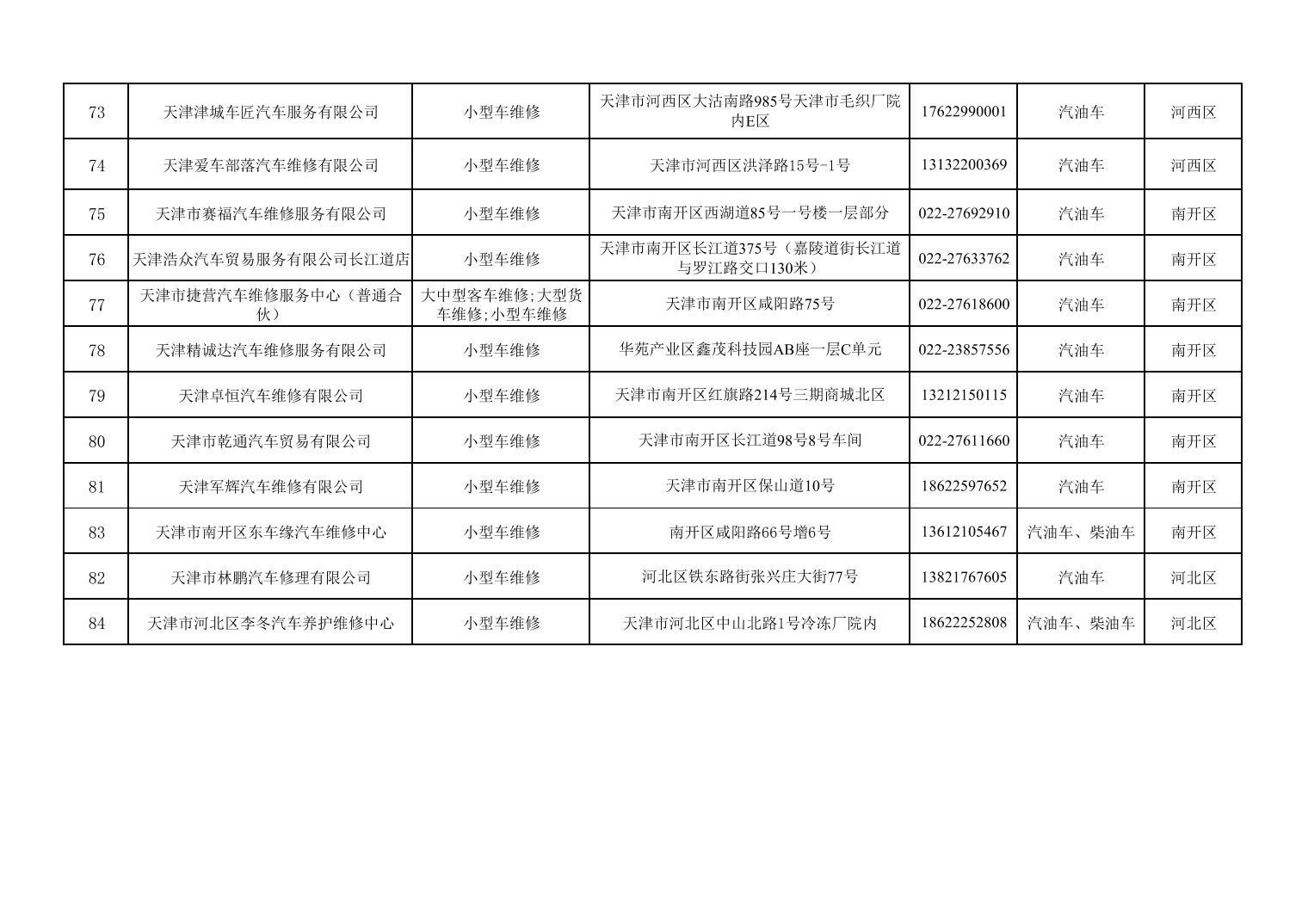 | 73 | 天津津城车匠汽车服务有限公司 | 小型车维修 | 天津市河西区大沽南路985号天津市毛织厂院内E区 | 17622990001 | 汽油车 | 河西区 |
|---|---|---|---|---|---|---|
| 74 | 天津爱车部落汽车维修有限公司 | 小型车维修 | 天津市河西区洪泽路15号-1号 | 13132200369 | 汽油车 | 河西区 |
| 75 | 天津市赛福汽车维修服务有限公司 | 小型车维修 | 天津市南开区西湖道85号一号楼一层部分 | 022-27692910 | 汽油车 | 南开区 |
| 76 | 天津浩众汽车贸易服务有限公司长江道店 | 小型车维修 | 天津市南开区长江道375号（嘉陵道街长江道与罗江路交口130米） | 022-27633762 | 汽油车 | 南开区 |
| 77 | 天津市捷营汽车维修服务中心（普通合伙） | 大中型客车维修;大型货车维修;小型车维修 | 天津市南开区咸阳路75号 | 022-27618600 | 汽油车 | 南开区 |
| 78 | 天津精诚达汽车维修服务有限公司 | 小型车维修 | 华苑产业区鑫茂科技园AB座一层C单元 | 022-23857556 | 汽油车 | 南开区 |
| 79 | 天津卓恒汽车维修有限公司 | 小型车维修 | 天津市南开区红旗路214号三期商城北区 | 13212150115 | 汽油车 | 南开区 |
| 80 | 天津市乾通汽车贸易有限公司 | 小型车维修 | 天津市南开区长江道98号8号车间 | 022-27611660 | 汽油车 | 南开区 |
| 81 | 天津军辉汽车维修有限公司 | 小型车维修 | 天津市南开区保山道10号 | 18622597652 | 汽油车 | 南开区 |
| 83 | 天津市南开区东车缘汽车维修中心 | 小型车维修 | 南开区咸阳路66号增6号 | 13612105467 | 汽油车、柴油车 | 南开区 |
| 82 | 天津市林鹏汽车修理有限公司 | 小型车维修 | 河北区铁东路街张兴庄大街77号 | 13821767605 | 汽油车 | 河北区 |
| 84 | 天津市河北区李冬汽车养护维修中心 | 小型车维修 | 天津市河北区中山北路1号冷冻厂院内 | 18622252808 | 汽油车、柴油车 | 河北区 |